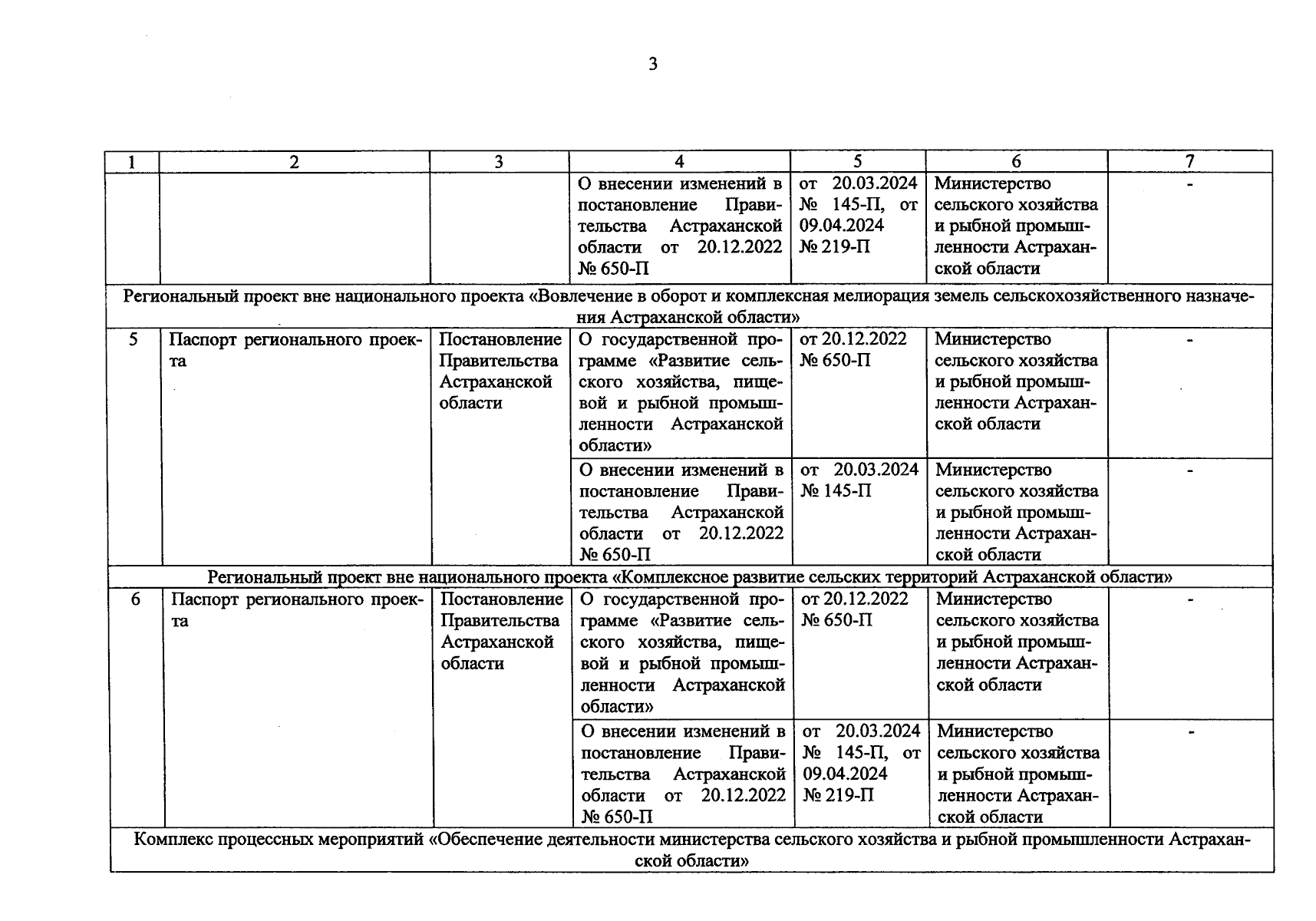 3

| 1 | 2 | 3 | 4 | 5 | 6 | 7 |
|---|---|---|---|---|---|---|
| | | | О внесении изменений в постановление Правительства Астраханской области от 20.12.2022 № 650-П | от 20.03.2024 № 145-П, от 09.04.2024 № 219-П | Министерство сельского хозяйства и рыбной промышленности Астраханской области | - |
| Региональный проект вне национального проекта «Вовлечение в оборот и комплексная мелиорация земель сельскохозяйственного назначения Астраханской области» | | | | | | |
| 5 | Паспорт регионального проекта | Постановление Правительства Астраханской области | О государственной программе «Развитие сельского хозяйства, пищевой и рыбной промышленности Астраханской области» | от 20.12.2022 № 650-П | Министерство сельского хозяйства и рыбной промышленности Астраханской области | - |
| | | | О внесении изменений в постановление Правительства Астраханской области от 20.12.2022 № 650-П | от 20.03.2024 № 145-П | Министерство сельского хозяйства и рыбной промышленности Астраханской области | - |
| Региональный проект вне национального проекта «Комплексное развитие сельских территорий Астраханской области» | | | | | | |
| 6 | Паспорт регионального проекта | Постановление Правительства Астраханской области | О государственной программе «Развитие сельского хозяйства, пищевой и рыбной промышленности Астраханской области» | от 20.12.2022 № 650-П | Министерство сельского хозяйства и рыбной промышленности Астраханской области | - |
| | | | О внесении изменений в постановление Правительства Астраханской области от 20.12.2022 № 650-П | от 20.03.2024 № 145-П, от 09.04.2024 № 219-П | Министерство сельского хозяйства и рыбной промышленности Астраханской области | - |
| Комплекс процессных мероприятий «Обеспечение деятельности министерства сельского хозяйства и рыбной промышленности Астраханской области» | | | | | | |